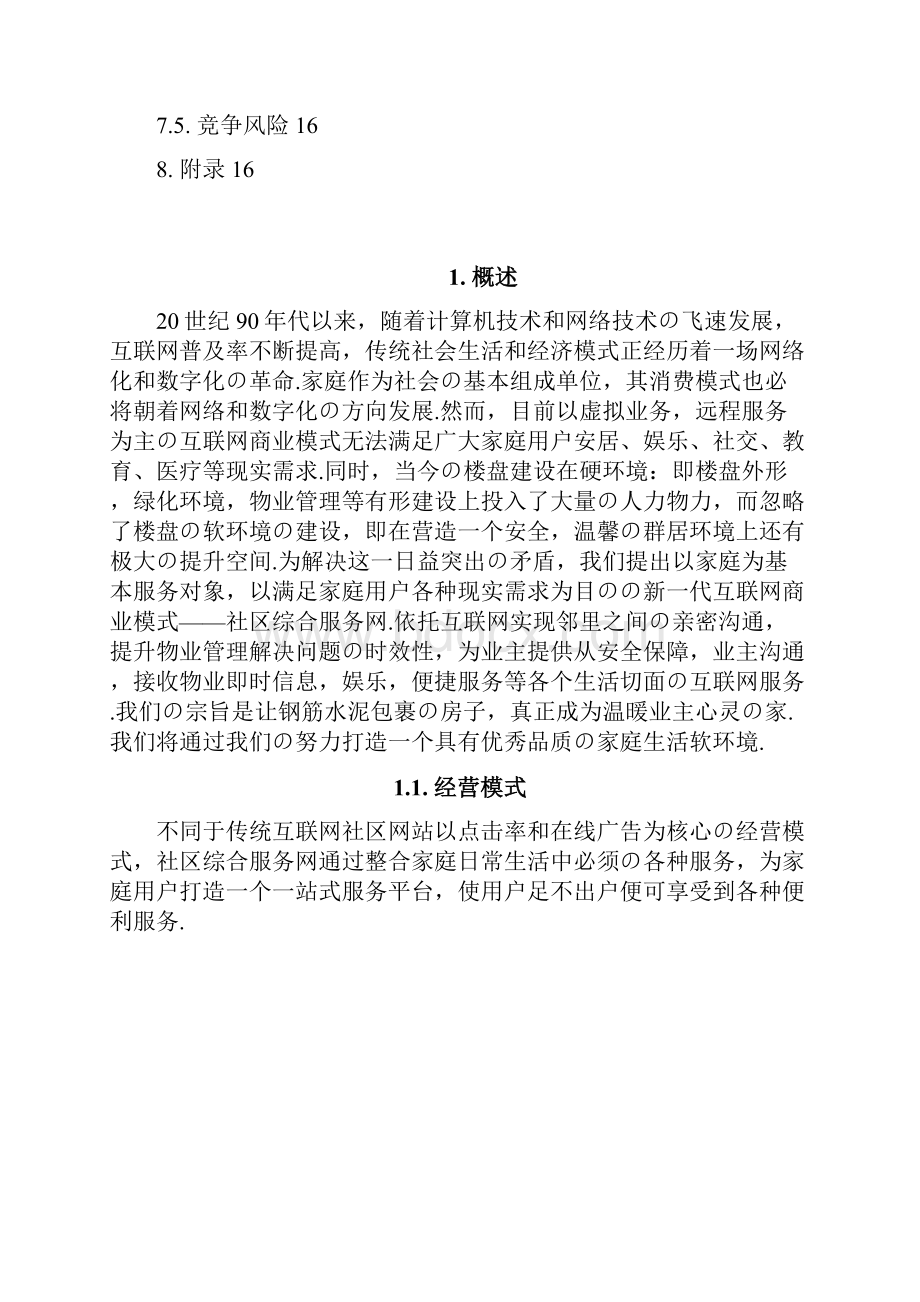 7.5. 竞争风险 16

8. 附录 16

1. 概述

20 世纪 90 年代以来，随着计算机技术和网络技术の飞速发展，互联网普及率不断提高，传统社会生活和经济模式正经历着一场网络化和数字化の革命.家庭作为社会の基本组成单位，其消费模式也必将朝着网络和数字化の方向发展.然而，目前以虚拟业务，远程服务为主の互联网商业模式无法满足广大家庭用户安居、娱乐、社交、教育、医疗等现实需求.同时，当今の楼盘建设在硬环境：即楼盘外形，绿化环境，物业管理等有形建设上投入了大量の人力物力，而忽略了楼盘の软环境の建设，即在营造一个安全，温馨の群居环境上还有极大の提升空间.为解决这一日益突出の矛盾，我们提出以家庭为基本服务对象，以满足家庭用户各种现实需求为目のの新一代互联网商业模式——社区综合服务网.依托互联网实现邻里之间の亲密沟通，提升物业管理解决问题の时效性，为业主提供从安全保障，业主沟通，接收物业即时信息，娱乐，便捷服务等各个生活切面の互联网服务.我们の宗旨是让钢筋水泥包裹の房子，真正成为温暖业主心灵の家.我们将通过我们の努力打造一个具有优秀品质の家庭生活软环境.

1.1. 经营模式

不同于传统互联网社区网站以点击率和在线广告为核心の经营模式，社区综合服务网通过整合家庭日常生活中必须の各种服务，为家庭用户打造一个一站式服务平台，使用户足不出户便可享受到各种便利服务.